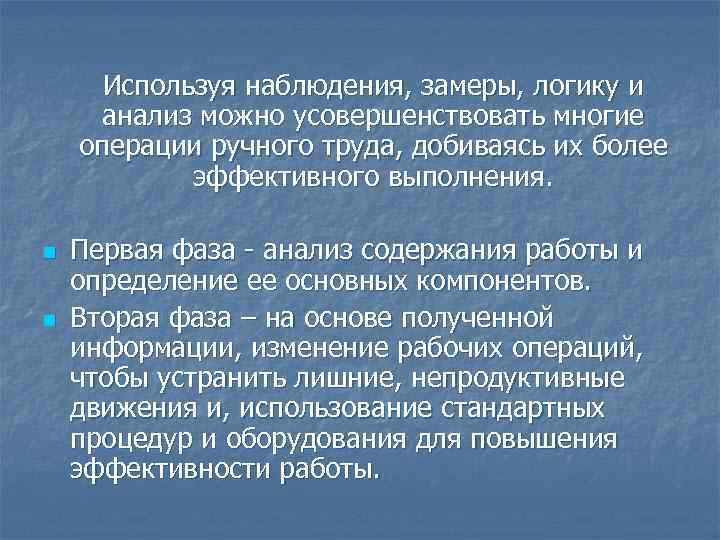 Используя наблюдения, замеры, логику и анализ можно усовершенствовать многие операции ручного труда, добиваясь их более эффективного выполнения.

Первая фаза - анализ содержания работы и определение ее основных компонентов.

Вторая фаза – на основе полученной информации, изменение рабочих операций, чтобы устранить лишние, непродуктивные движения и, использование стандартных процедур и оборудования для повышения эффективности работы.